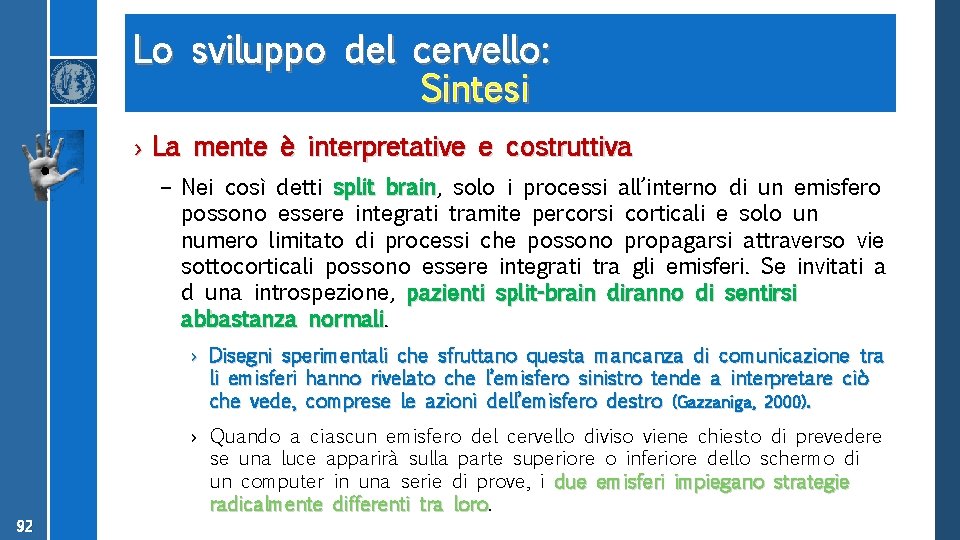 Lo sviluppo del cervello:
Sintesi

› La mente è interpretative e costruttiva

– Nei così detti split brain, solo i processi all'interno di un emisfero possono essere integrati tramite percorsi corticali e solo un numero limitato di processi che possono propagarsi attraverso vie sottocorticali possono essere integrati tra gli emisferi. Se invitati a d una introspezione, pazienti split-brain diranno di sentirsi abbastanza normali.

› Disegni sperimentali che sfruttano questa mancanza di comunicazione tra li emisferi hanno rivelato che l'emisfero sinistro tende a interpretare ciò che vede, comprese le azioni dell'emisfero destro (Gazzaniga, 2000).

› Quando a ciascun emisfero del cervello diviso viene chiesto di prevedere se una luce apparirà sulla parte superiore o inferiore dello schermo di un computer in una serie di prove, i due emisferi impiegano strategie radicalmente differenti tra loro.

92